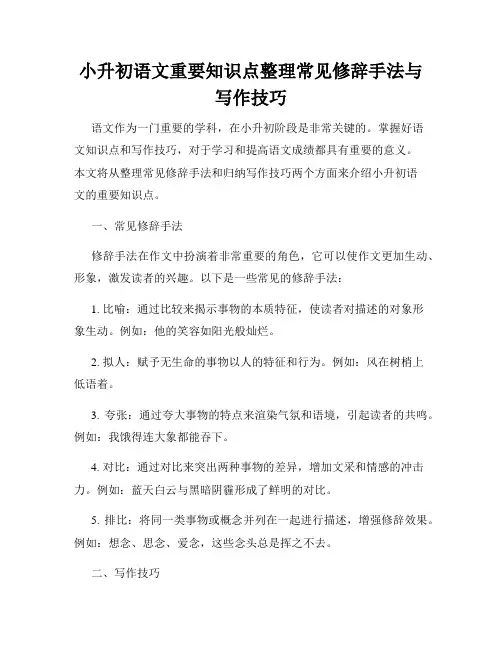 小升初语文重要知识点整理常见修辞手法与写作技巧

语文作为一门重要的学科，在小升初阶段是非常关键的。掌握好语文知识点和写作技巧，对于学习和提高语文成绩都具有重要的意义。本文将从整理常见修辞手法和归纳写作技巧两个方面来介绍小升初语文的重要知识点。

一、常见修辞手法

修辞手法在作文中扮演着非常重要的角色，它可以使作文更加生动、形象，激发读者的兴趣。以下是一些常见的修辞手法：

1. 比喻：通过比较来揭示事物的本质特征，使读者对描述的对象形象生动。例如：他的笑容如阳光般灿烂。

2. 拟人：赋予无生命的事物以人的特征和行为。例如：风在树梢上低语着。

3. 夸张：通过夸大事物的特点来渲染气氛和语境，引起读者的共鸣。例如：我饿得连大象都能吞下。

4. 对比：通过对比来突出两种事物的差异，增加文采和情感的冲击力。例如：蓝天白云与黑暗阴霾形成了鲜明的对比。

5. 排比：将同一类事物或概念并列在一起进行描述，增强修辞效果。例如：想念、思念、爱念，这些念头总是挥之不去。

二、写作技巧